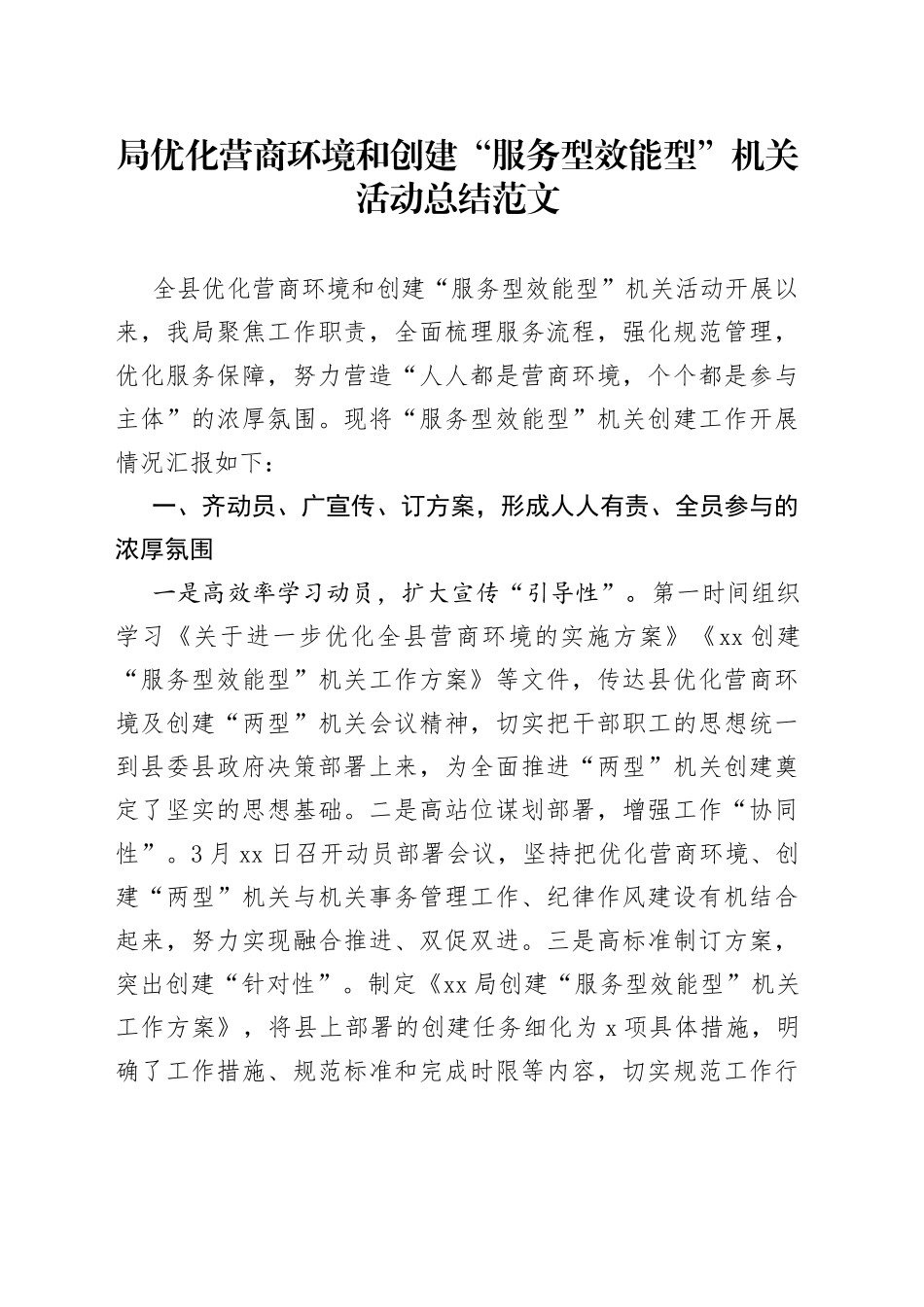 局优化营商环境和创建“服务型效能型”机关活动总结范文

全县优化营商环境和创建“服务型效能型”机关活动开展以来，我局聚焦工作职责，全面梳理服务流程，强化规范管理，优化服务保障，努力营造“人人都是营商环境，个个都是参与主体”的浓厚氛围。现将“服务型效能型”机关创建工作开展情况汇报如下：

一、齐动员、广宣传、订方案，形成人人有责、全员参与的浓厚氛围

一是高效率学习动员，扩大宣传“引导性”。第一时间组织学习《关于进一步优化全县营商环境的实施方案》《xx创建“服务型效能型”机关工作方案》等文件，传达县优化营商环境及创建“两型”机关会议精神，切实把干部职工的思想统一到县委县政府决策部署上来，为全面推进“两型”机关创建奠定了坚实的思想基础。二是高站位谋划部署，增强工作“协同性”。3月xx日召开动员部署会议，坚持把优化营商环境、创建“两型”机关与机关事务管理工作、纪律作风建设有机结合起来，努力实现融合推进、双促双进。三是高标准制订方案，突出创建“针对性”。制定《xx局创建“服务型效能型”机关工作方案》，将县上部署的创建任务细化为x项具体措施，明确了工作措施、规范标准和完成时限等内容，切实规范工作行